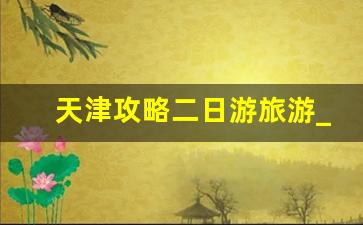 天津攻略二日游旅游_